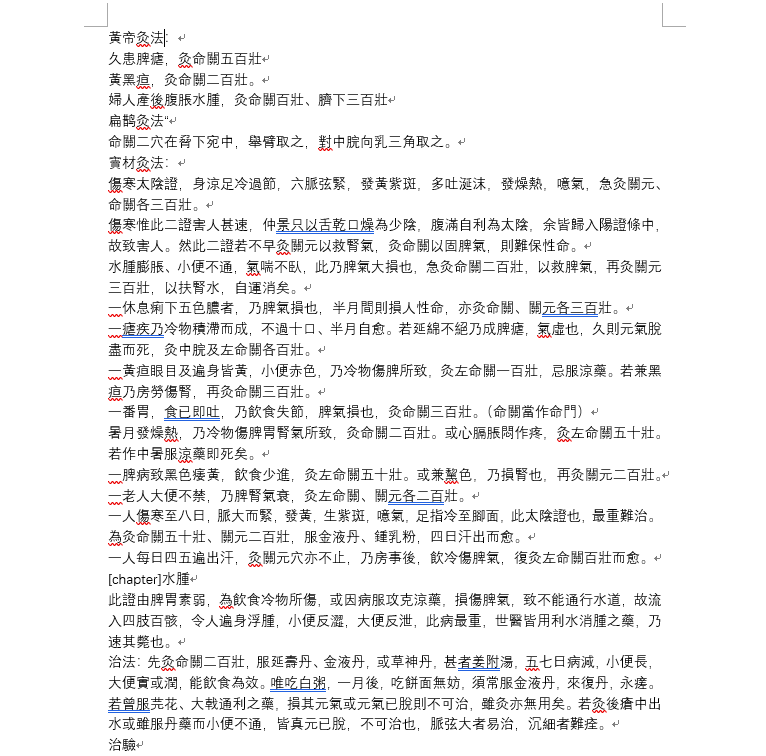 黃帝灸法：
久患脾瘧，灸命關五百壯
黃黑疸，灸命關二百壯。
婦人產後腹脹水腫，灸命關百壯、臍下三百壯
扁鵲灸法"
命關二穴在脅下宛中，舉臂取之，對中脘向乳三角取之。
竇材灸法：
傷寒太陰證，身涼足冷過節，六脈弦緊，發黃紫斑，多吐涎沫，發燥熱，噫氣，急灸關元、命關各三百壯。
傷寒惟此二證害人甚速，仲景只以舌乾口燥為少陰，腹滿自利為太陰，余皆歸入陽證條中，故致害人。然此二證若不早灸關元以救腎氣，灸命關以固脾氣，則難保性命。
水腫膨脹、小便不通，氣喘不臥，此乃脾氣大損也，急灸命關二百壯，以救脾氣，再灸關元三百壯，以扶腎水，自運消矣。
一休息痢下五色膿者，乃脾氣損也，半月間則損人性命，亦灸命關、關元各三百壯。
一瘧疾乃冷物積滯而成，不過十口、半月自愈。若延綿不絕乃成脾瘧，氣虛也，久則元氣脫盡而死，灸中脘及左命關各百壯。
一黃疸眼目及遍身皆黃，小便赤色，乃冷物傷脾所致，灸左命關一百壯，忌服涼藥。若兼黑疸乃房勞傷腎，再灸命關三百壯。
一番胃，食已即吐，乃飲食失節，脾氣損也，灸命關三百壯。(命關當作命門)
暑月發燥熱，乃冷物傷脾胃腎氣所致，灸命關二百壯。或心膈脹悶作疼，灸左命關五十壯。若作中暑服涼藥即死矣。
一脾病致黑色痿黃，飲食少進，灸左命關五十壯。或兼黧色，乃損腎也，再灸關元二百壯。
一老人大便不禁，乃脾腎氣衰，灸左命關、關元各二百壯。
一人傷寒至八日，脈大而緊，發黃，生紫斑，噫氣，足指冷至腳面，此太陰證也，最重難治。為灸命關五十壯、關元二百壯，服金液丹、鍾乳粉，四日汗出而愈。
一人每日四五遍出汗，灸關元穴亦不止，乃房事後，飲冷傷脾氣，復灸左命關百壯而愈。
[chapter]水腫
此證由脾胃素弱，為飲食冷物所傷，或因病服攻克涼藥，損傷脾氣，致不能通行水道，故流入四肢百骸，令人遍身浮腫，小便反澀，大便反泄，此病最重，世醫皆用利水消腫之藥，乃速其斃也。
治法：先灸命關二百壯，服延壽丹、金液丹，或草神丹，甚者姜附湯，五七日病減，小便長，大便實或潤，能飲食為效。唯吃白粥，一月後，吃餅面無妨，須常服金液丹，來復丹，永瘥。若曾服芫花、大戟通利之藥，損其元氣或元氣已脫則不可治，雖灸亦無用矣。若灸後瘡中出水或雖服丹藥而小便不通，皆真元已脫，不可治也，脈弦大者易治，沉細者難痊。
治驗